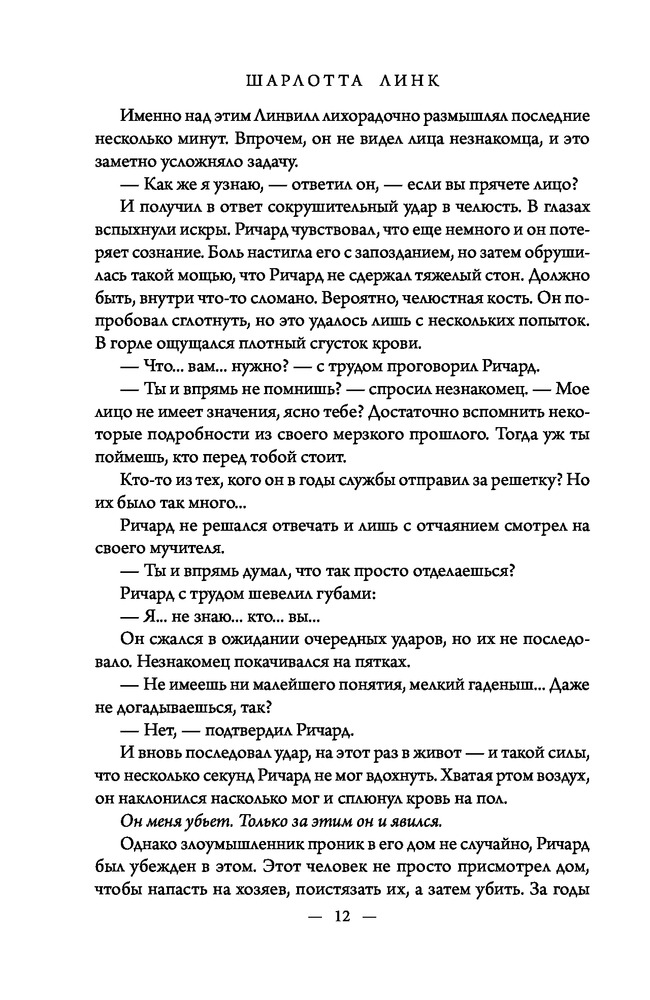 ШАРЛОТТА ЛИНК

Именно над этим Линвилл лихорадочно размышлял последние несколько минут. Впрочем, он не видел лица незнакомца, и это заметно усложняло задачу.

— Как же я узнаю, — ответил он, — если вы прячете лицо?

И получил в ответ сокрушительный удар в челюсть. В глазах вспыхнули искры. Ричард чувствовал, что еще немного и он потеряет сознание. Боль настигла его с запозданием, но затем обрушилась такой мощью, что Ричард не сдержал тяжелый стон. Должно быть, внутри что-то сломано. Вероятно, челюстная кость. Он попробовал сглотнуть, но это удалось лишь с нескольких попыток. В горле ощущался плотный сгусток крови.

— Что... вам... нужно? — с трудом проговорил Ричард.

— Ты и впрямь не помнишь? — спросил незнакомец. — Мое лицо не имеет значения, ясно тебе? Достаточно вспомнить некоторые подробности из своего мерзкого прошлого. Тогда уж ты поймешь, кто перед тобой стоит.

Кто-то из тех, кого он в годы службы отправил за решетку? Но их было так много...

Ричард не решался отвечать и лишь с отчаянием смотрел на своего мучителя.

— Ты и впрямь думал, что так просто отделаешься?

Ричард с трудом шевелил губами:

— Я... не знаю... кто... вы...

Он сжался в ожидании очередных ударов, но их не последовало. Незнакомец покачивался на пятках.

— Не имеешь ни малейшего понятия, мелкий гаденыш... Даже не догадываешься, так?

— Нет, — подтвердил Ричард.

И вновь последовал удар, на этот раз в живот — и такой силы, что несколько секунд Ричард не мог вдохнуть. Хватая ртом воздух, он наклонился насколько мог и сплюнул кровь на пол.

Он меня убьет. Только за этим он и явился.

Однако злоумышленник проник в его дом не случайно, Ричард был убежден в этом. Этот человек не просто присмотрел дом, чтобы напасть на хозяев, поистязать их, а затем убить. За годы

— 12 —